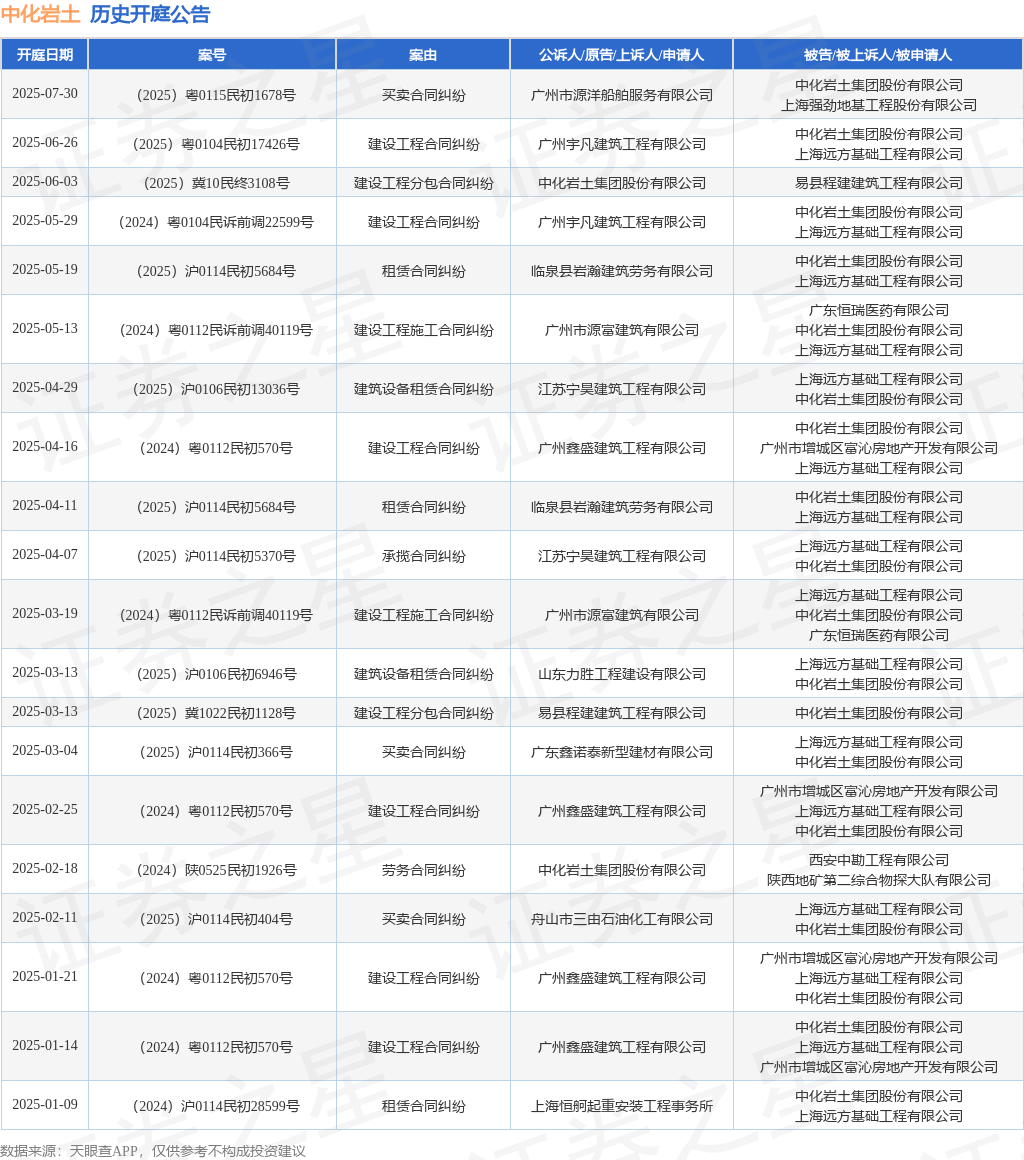 中化岩土 历史开庭公告

| 开庭日期 | 案号 | 案由 | 公诉人/原告/上诉人/申请人 | 被告/被上诉人/被申请人 |
|---|---|---|---|---|
| 2025-07-30 | （2025）粤0115民初1678号 | 买卖合同纠纷 | 广州市源洋船舶服务有限公司 | 中化岩土集团股份有限公司 上海强劲地基工程股份有限公司 |
| 2025-06-26 | （2025）粤0104民初17426号 | 建设工程合同纠纷 | 广州宇凡建筑工程有限公司 | 中化岩土集团股份有限公司 上海远方基础工程有限公司 |
| 2025-06-03 | （2025）冀10民终3108号 | 建设工程分包合同纠纷 | 中化岩土集团股份有限公司 | 易县程建建筑工程有限公司 |
| 2025-05-29 | （2024）粤0104民诉前调22599号 | 建设工程合同纠纷 | 广州宇凡建筑工程有限公司 | 中化岩土集团股份有限公司 上海远方基础工程有限公司 |
| 2025-05-19 | （2025）沪0114民初5684号 | 租赁合同纠纷 | 临泉县岩瀚建筑劳务有限公司 | 中化岩土集团股份有限公司 上海远方基础工程有限公司 |
| 2025-05-13 | （2024）粤0112民诉前调40119号 | 建设工程施工合同纠纷 | 广州市源富建筑有限公司 | 广东恒瑞医药有限公司 中化岩土集团股份有限公司 上海远方基础工程有限公司 |
| 2025-04-29 | （2025）沪0106民初13036号 | 建筑设备租赁合同纠纷 | 江苏宁昊建筑工程有限公司 | 上海远方基础工程有限公司 中化岩土集团股份有限公司 |
| 2025-04-16 | （2024）粤0112民初570号 | 建设工程合同纠纷 | 广州鑫盛建筑工程有限公司 | 中化岩土集团股份有限公司 广州市增城区富沁房地产开发有限公司 上海远方基础工程有限公司 |
| 2025-04-11 | （2025）沪0114民初5684号 | 租赁合同纠纷 | 临泉县岩瀚建筑劳务有限公司 | 中化岩土集团股份有限公司 上海远方基础工程有限公司 |
| 2025-04-07 | （2025）沪0114民初5370号 | 承揽合同纠纷 | 江苏宁昊建筑工程有限公司 | 上海远方基础工程有限公司 中化岩土集团股份有限公司 |
| 2025-03-19 | （2024）粤0112民诉前调40119号 | 建设工程施工合同纠纷 | 广州市源富建筑有限公司 | 上海远方基础工程有限公司 中化岩土集团股份有限公司 广东恒瑞医药有限公司 |
| 2025-03-13 | （2025）沪0106民初6946号 | 建筑设备租赁合同纠纷 | 山东力胜工程建设有限公司 | 上海远方基础工程有限公司 中化岩土集团股份有限公司 |
| 2025-03-13 | （2025）冀1022民初1128号 | 建设工程分包合同纠纷 | 易县程建建筑工程有限公司 | 中化岩土集团股份有限公司 |
| 2025-03-04 | （2025）沪0114民初366号 | 买卖合同纠纷 | 广东鑫诺泰新型建材有限公司 | 上海远方基础工程有限公司 中化岩土集团股份有限公司 |
| 2025-02-25 | （2024）粤0112民初570号 | 建设工程合同纠纷 | 广州鑫盛建筑工程有限公司 | 广州市增城区富沁房地产开发有限公司 上海远方基础工程有限公司 中化岩土集团股份有限公司 |
| 2025-02-18 | （2024）陕0525民初1926号 | 劳务合同纠纷 | 中化岩土集团股份有限公司 | 西安中勘工程有限公司 陕西地矿第二综合物探大队有限公司 |
| 2025-02-11 | （2025）沪0114民初404号 | 买卖合同纠纷 | 舟山市三由石油化工有限公司 | 上海远方基础工程有限公司 中化岩土集团股份有限公司 |
| 2025-01-21 | （2024）粤0112民初570号 | 建设工程合同纠纷 | 广州鑫盛建筑工程有限公司 | 广州市增城区富沁房地产开发有限公司 上海远方基础工程有限公司 中化岩土集团股份有限公司 |
| 2025-01-14 | （2024）粤0112民初570号 | 建设工程合同纠纷 | 广州鑫盛建筑工程有限公司 | 中化岩土集团股份有限公司 上海远方基础工程有限公司 广州市增城区富沁房地产开发有限公司 |
| 2025-01-09 | （2024）沪0114民初28599号 | 租赁合同纠纷 | 上海恒舸起重安装工程事务所 | 中化岩土集团股份有限公司 上海远方基础工程有限公司 |

数据来源：天眼查APP，仅供参考不构成投资建议